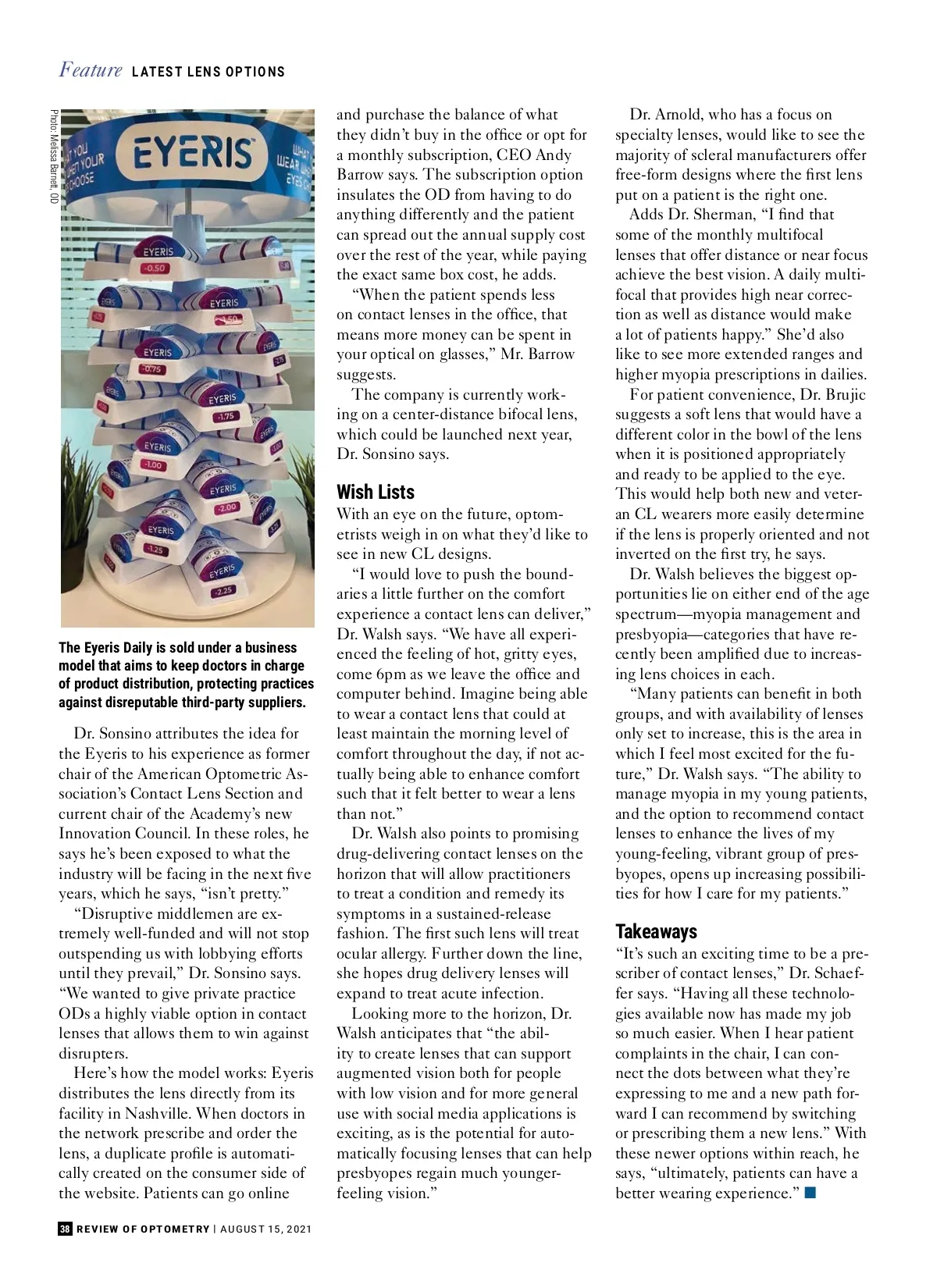 Feature LATEST LENS OPTIONS

Photo: Melissa Barnett, OD

EYERIS

EYERIS -0.50

EYERIS -1.50

EYERIS -0.75

EYERIS -1.75

EYERIS -1.00

EYERIS -2.00

EYERIS -1.25

EYERIS -2.25

The Eyeris Daily is sold under a business model that aims to keep doctors in charge of product distribution, protecting practices against disreputable third-party suppliers.

Dr. Sonsino attributes the idea for the Eyeris to his experience as former chair of the American Optometric Association's Contact Lens Section and current chair of the Academy's new Innovation Council. In these roles, he says he's been exposed to what the industry will be facing in the next five years, which he says, "isn't pretty."

"Disruptive middlemen are extremely well-funded and will not stop outspending us with lobbying efforts until they prevail," Dr. Sonsino says. "We wanted to give private practice ODs a highly viable option in contact lenses that allows them to win against disrupters.

Here's how the model works: Eyeris distributes the lens directly from its facility in Nashville. When doctors in the network prescribe and order the lens, a duplicate profile is automatically created on the consumer side of the website. Patients can go online and purchase the balance of what they didn't buy in the office or opt for a monthly subscription, CEO Andy Barrow says. The subscription option insulates the OD from having to do anything differently and the patient can spread out the annual supply cost over the rest of the year, while paying the exact same box cost, he adds.

"When the patient spends less on contact lenses in the office, that means more money can be spent in your optical on glasses," Mr. Barrow suggests.

The company is currently working on a center-distance bifocal lens, which could be launched next year, Dr. Sonsino says.

Wish Lists

With an eye on the future, optometrists weigh in on what they'd like to see in new CL designs.

"I would love to push the boundaries a little further on the comfort experience a contact lens can deliver," Dr. Walsh says. "We have all experienced the feeling of hot, gritty eyes, come 6pm as we leave the office and computer behind. Imagine being able to wear a contact lens that could at least maintain the morning level of comfort throughout the day, if not actually being able to enhance comfort such that it felt better to wear a lens than not."

Dr. Walsh also points to promising drug-delivering contact lenses on the horizon that will allow practitioners to treat a condition and remedy its symptoms in a sustained-release fashion. The first such lens will treat ocular allergy. Further down the line, she hopes drug delivery lenses will expand to treat acute infection.

Looking more to the horizon, Dr. Walsh anticipates that "the ability to create lenses that can support augmented vision both for people with low vision and for more general use with social media applications is exciting, as is the potential for automatically focusing lenses that can help presbyopes regain much younger-feeling vision."

Dr. Arnold, who has a focus on specialty lenses, would like to see the majority of scleral manufacturers offer free-form designs where the first lens put on a patient is the right one.

Adds Dr. Sherman, "I find that some of the monthly multifocal lenses that offer distance or near focus achieve the best vision. A daily multifocal that provides high near correction as well as distance would make a lot of patients happy." She'd also like to see more extended ranges and higher myopia prescriptions in dailies.

For patient convenience, Dr. Brujic suggests a soft lens that would have a different color in the bowl of the lens when it is positioned appropriately and ready to be applied to the eye. This would help both new and veteran CL wearers more easily determine if the lens is properly oriented and not inverted on the first try, he says.

Dr. Walsh believes the biggest opportunities lie on either end of the age spectrum—myopia management and presbyopia—categories that have recently been amplified due to increasing lens choices in each.

"Many patients can benefit in both groups, and with availability of lenses only set to increase, this is the area in which I feel most excited for the future," Dr. Walsh says. "The ability to manage myopia in my young patients, and the option to recommend contact lenses to enhance the lives of my young-feeling, vibrant group of presbyopes, opens up increasing possibilities for how I care for my patients."

Takeaways

"It's such an exciting time to be a prescriber of contact lenses," Dr. Schaeffer says. "Having all these technologies available now has made my job so much easier. When I hear patient complaints in the chair, I can connect the dots between what they're expressing to me and a new path forward I can recommend by switching or prescribing them a new lens." With these newer options within reach, he says, "ultimately, patients can have a better wearing experience." ■

38 REVIEW OF OPTOMETRY | AUGUST 15, 2021